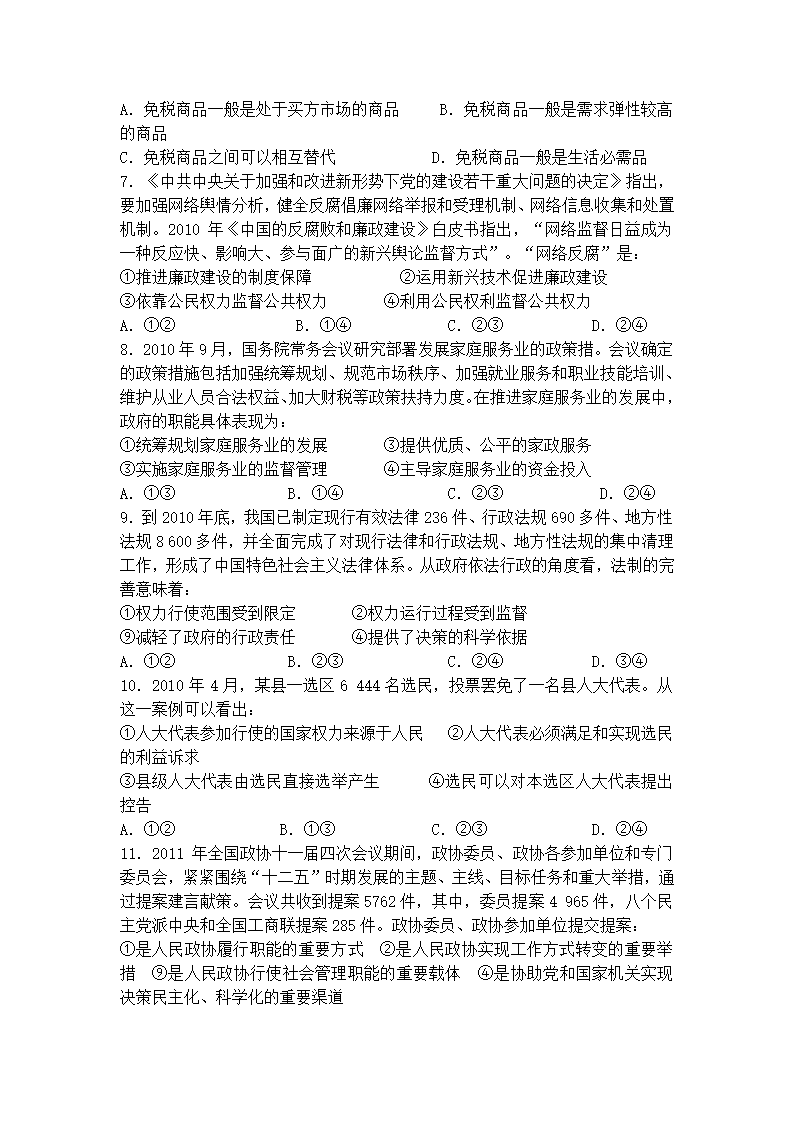 A. 免税商品一般是处于买方市场的商品　　B. 免税商品一般是需求弹性较高的商品

C. 免税商品之间可以相互替代　　　　　D. 免税商品一般是生活必需品

7. 《中共中央关于加强和改进新形势下党的建设若干重大问题的决定》指出，要加强网络舆情分析，健全反腐倡廉网络举报和受理机制、网络信息收集和处置机制。2010 年《中国的反腐败和廉政建设》白皮书指出，“网络监督日益成为一种反应快、影响大、参与面广的新兴舆论监督方式”。“网络反腐”是：

①推进廉政建设的制度保障　　　　②运用新兴技术促进廉政建设

③依靠公民权力监督公共权力　　　④利用公民权利监督公共权力

A. ①②　　　　B. ①④　　　　C. ②③　　　　D. ②④

8. 2010 年 9 月，国务院常务会议研究部署发展家庭服务业的政策措。会议确定的政策措施包括加强统筹规划、规范市场秩序、加强就业服务和职业技能培训、维护从业人员合法权益、加大财税等政策扶持力度。在推进家庭服务业的发展中，政府的职能具体表现为：

①统筹规划家庭服务业的发展　　　③提供优质、公平的家政服务

③实施家庭服务业的监督管理　　　④主导家庭服务业的资金投入

A. ①③　　　　B. ①④　　　　C. ②③　　　　D. ②④

9. 到 2010 年底，我国已制定现行有效法律 236 件、行政法规 690 多件、地方性法规 8 600 多件，并全面完成了对现行法律和行政法规、地方性法规的集中清理工作，形成了中国特色社会主义法律体系。从政府依法行政的角度看，法制的完善意味着：

①权力行使范围受到限定　　　②权力运行过程受到监督

⑨减轻了政府的行政责任　　　④提供了决策的科学依据

A. ①②　　　　B. ②③　　　　C. ②④　　　　D. ③④

10. 2010 年 4 月，某县一选区 6 444 名选民，投票罢免了一名县人大代表。从这一案例可以看出：

①人大代表参加行使的国家权力来源于人民　　②人大代表必须满足和实现选民的利益诉求

③县级人大代表由选民直接选举产生　　　④选民可以对本选区人大代表提出控告

A. ①②　　　　B. ①③　　　　C. ②③　　　　D. ②④

11. 2011 年全国政协十一届四次会议期间，政协委员、政协各参加单位和专门委员会，紧紧围绕“十二五”时期发展的主题、主线、目标任务和重大举措，通过提案建言献策。会议共收到提案 5762 件，其中，委员提案 4 965 件，八个民主党派中央和全国工商联提案 285 件。政协委员、政协参加单位提交提案：

①是人民政协履行职能的重要方式　②是人民政协实现工作方式转变的重要举措　⑨是人民政协行使社会管理职能的重要载体　④是协助党和国家机关实现决策民主化、科学化的重要渠道